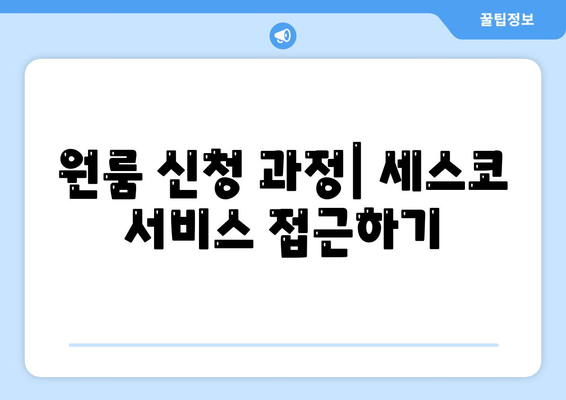 꿀팁정보

원룸 신청 과정| 세스코 서비스 접근하기